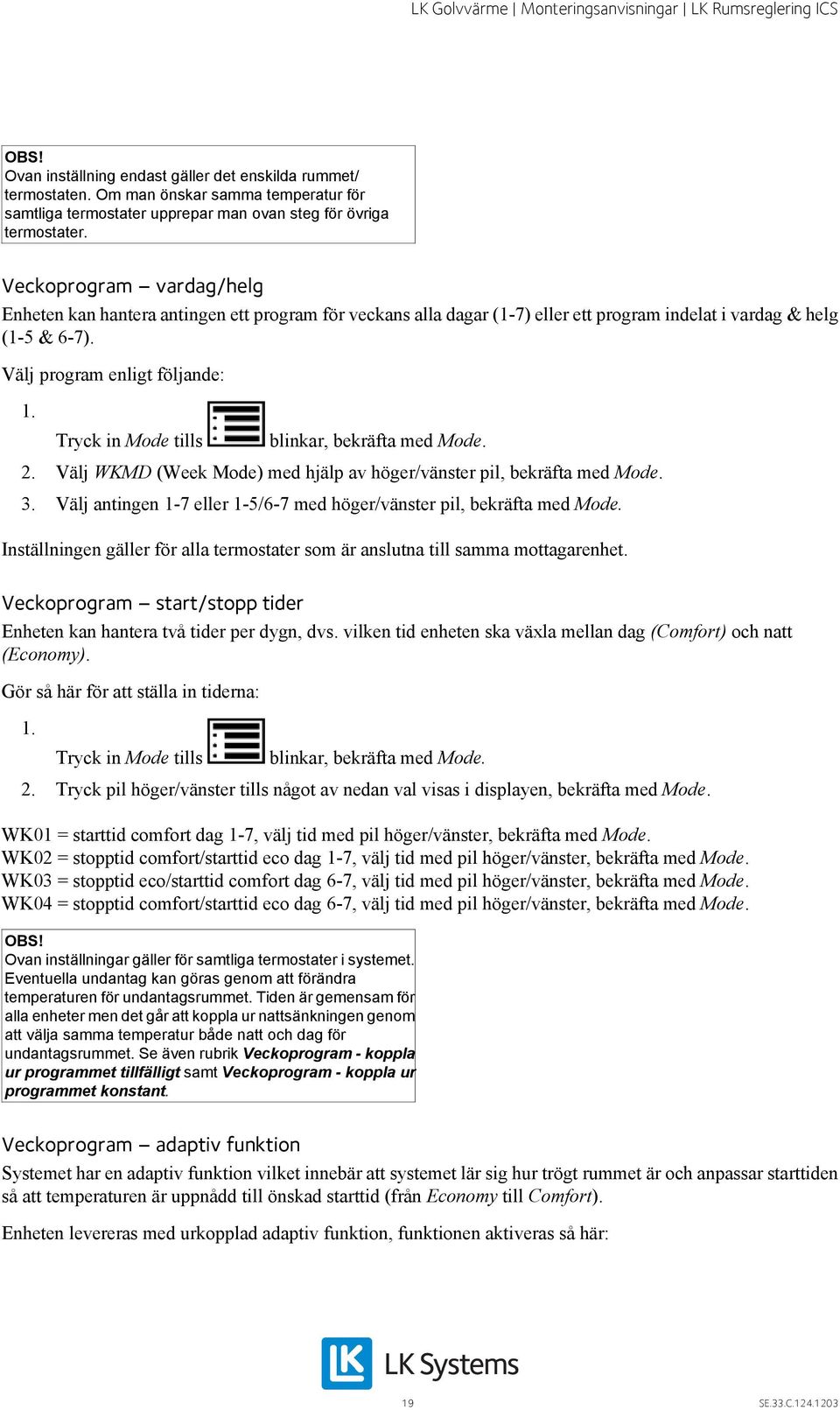 LK Golvvärme | Monteringsanvisningar | LK Rumsreglering ICS

OBS!
Ovan inställning endast gäller det enskilda rummet/ termostaten. Om man önskar samma temperatur för samtliga termostater upprepar man ovan steg för övriga termostater.

Veckoprogram – vardag/helg

Enheten kan hantera antingen ett program för veckans alla dagar (1-7) eller ett program indelat i vardag & helg (1-5 & 6-7).

Välj program enligt följande:

1. Tryck in Mode tills blinkar, bekräfta med Mode.
2. Välj WKMD (Week Mode) med hjälp av höger/vänster pil, bekräfta med Mode.
3. Välj antingen 1-7 eller 1-5/6-7 med höger/vänster pil, bekräfta med Mode.

Inställningen gäller för alla termostater som är anslutna till samma mottagarenhet.

Veckoprogram – start/stopp tider

Enheten kan hantera två tider per dygn, dvs. vilken tid enheten ska växla mellan dag (Comfort) och natt (Economy).

Gör så här för att ställa in tiderna:

1. Tryck in Mode tills blinkar, bekräfta med Mode.
2. Tryck pil höger/vänster tills något av nedan val visas i displayen, bekräfta med Mode.

WK01 = starttid comfort dag 1-7, välj tid med pil höger/vänster, bekräfta med Mode.
WK02 = stopptid comfort/starttid eco dag 1-7, välj tid med pil höger/vänster, bekräfta med Mode.
WK03 = stopptid eco/starttid comfort dag 6-7, välj tid med pil höger/vänster, bekräfta med Mode.
WK04 = stopptid comfort/starttid eco dag 6-7, välj tid med pil höger/vänster, bekräfta med Mode.

OBS!
Ovan inställningar gäller för samtliga termostater i systemet. Eventuella undantag kan göras genom att förändra temperaturen för undantagsrummet. Tiden är gemensam för alla enheter men det går att koppla ur nattsänkningen genom att välja samma temperatur både natt och dag för undantagsrummet. Se även rubrik Veckoprogram - koppla ur programmet tillfälligt samt Veckoprogram - koppla ur programmet konstant.

Veckoprogram – adaptiv funktion

Systemet har en adaptiv funktion vilket innebär att systemet lär sig hur trögt rummet är och anpassar starttiden så att temperaturen är uppnådd till önskad starttid (från Economy till Comfort).

Enheten levereras med urkopplad adaptiv funktion, funktionen aktiveras så här:

LK Systems

19

SE.33.C.124.1203